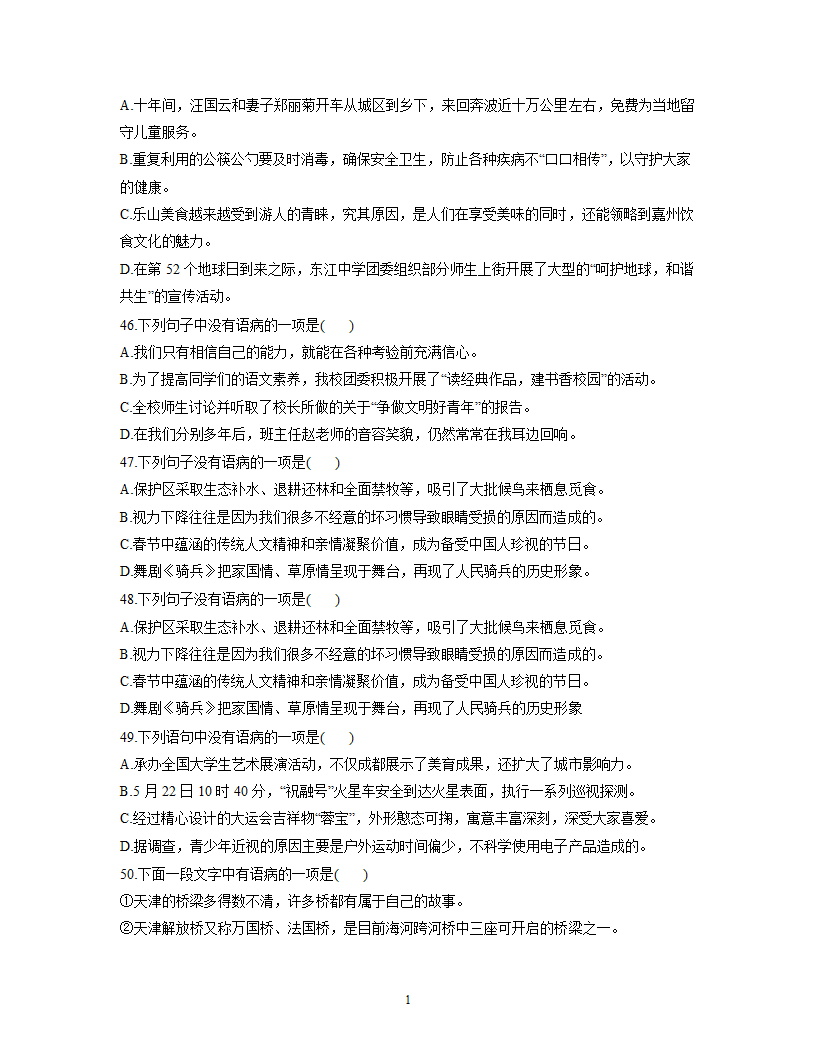 A.十年间，汪国云和妻子郑丽菊开车从城区到乡下，来回奔波近十万公里左右，免费为当地留守儿童服务。
B.重复利用的公筷公勺要及时消毒，确保安全卫生，防止各种疾病不“口口相传”，以守护大家的健康。
C.乐山美食越来越受到游人的青睐，究其原因，是人们在享受美味的同时，还能领略到嘉州饮食文化的魅力。
D.在第 52 个地球日到来之际，东江中学团委组织部分师生上街开展了大型的“呵护地球，和谐共生”的宣传活动。
46.下列句子中没有语病的一项是(　　)
A.我们只有相信自己的能力，就能在各种考验前充满信心。
B.为了提高同学们的语文素养，我校团委积极开展了“读经典作品，建书香校园”的活动。
C.全校师生讨论并听取了校长所做的关于“争做文明好青年”的报告。
D.在我们分别多年后，班主任赵老师的音容笑貌，仍然常常在我耳边回响。
47.下列句子没有语病的一项是(　　)
A.保护区采取生态补水、退耕还林和全面禁牧等，吸引了大批候鸟来栖息觅食。
B.视力下降往往是因为我们很多不经意的坏习惯导致眼睛受损的原因而造成的。
C.春节中蕴涵的传统人文精神和亲情凝聚价值，成为备受中国人珍视的节日。
D.舞剧《骑兵》把家国情、草原情呈现于舞台，再现了人民骑兵的历史形象。
48.下列句子没有语病的一项是(　　)
A.保护区采取生态补水、退耕还林和全面禁牧等，吸引了大批候鸟来栖息觅食。
B.视力下降往往是因为我们很多不经意的坏习惯导致眼睛受损的原因而造成的。
C.春节中蕴涵的传统人文精神和亲情凝聚价值，成为备受中国人珍视的节日。
D.舞剧《骑兵》把家国情、草原情呈现于舞台，再现了人民骑兵的历史形象
49.下列语句中没有语病的一项是(　　)
A.承办全国大学生艺术展演活动，不仅成都展示了美育成果，还扩大了城市影响力。
B.5 月 22 日 10 时 40 分，“祝融号”火星车安全到达火星表面，执行一系列巡视探测。
C.经过精心设计的大运会吉祥物“蓉宝”，外形憨态可掬，寓意丰富深刻，深受大家喜爱。
D.据调查，青少年近视的原因主要是户外运动时间偏少，不科学使用电子产品造成的。
50.下面一段文字中有语病的一项是(　　)
①天津的桥梁多得数不清，许多桥都有属于自己的故事。
②天津解放桥又称万国桥、法国桥，是目前海河跨河桥中三座可开启的桥梁之一。

1